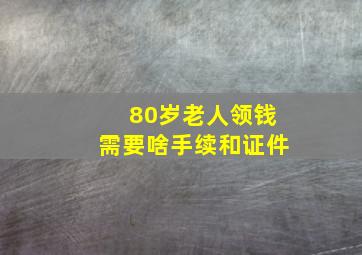 80岁老人领钱
需要啥手续和证件